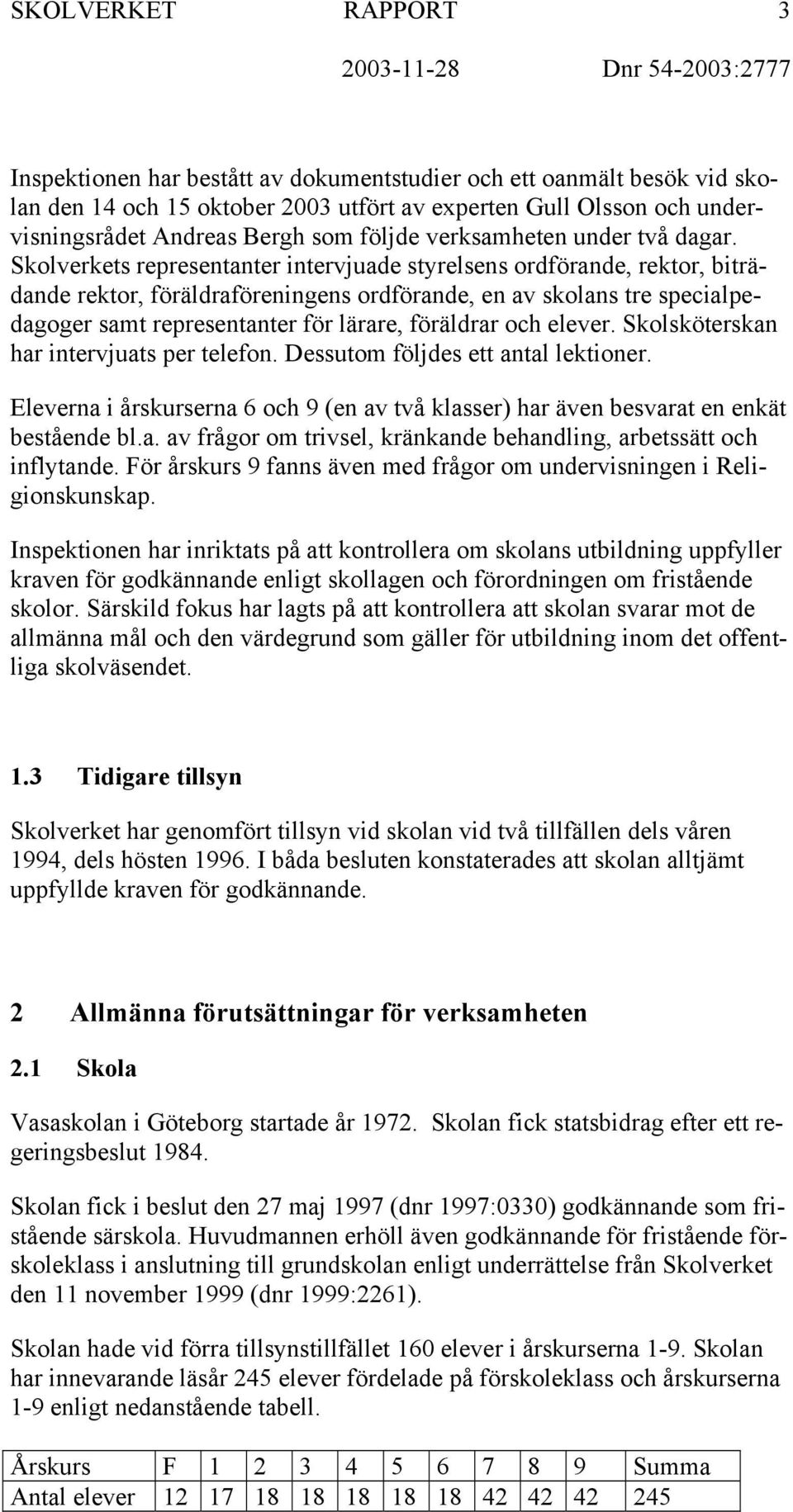 SKOLVERKET RAPPORT 3
2003-11-28 Dnr 54-2003:2777

Inspektionen har bestått av dokumentstudier och ett oanmält besök vid skolan den 14 och 15 oktober 2003 utfört av experten Gull Olsson och undervisningsrådet Andreas Bergh som följde verksamheten under två dagar. Skolverkets representanter intervjuade styrelsens ordförande, rektor, biträdande rektor, föräldraföreningens ordförande, en av skolans tre specialpedagoger samt representanter för lärare, föräldrar och elever. Skolsköterskan har intervjuats per telefon. Dessutom följdes ett antal lektioner.

Eleverna i årskurserna 6 och 9 (en av två klasser) har även besvarat en enkät bestående bl.a. av frågor om trivsel, kränkande behandling, arbetssätt och inflytande. För årskurs 9 fanns även med frågor om undervisningen i Religionskunskap.

Inspektionen har inriktats på att kontrollera om skolans utbildning uppfyller kraven för godkännande enligt skollagen och förordningen om fristående skolor. Särskild fokus har lagts på att kontrollera att skolan svarar mot de allmänna mål och den värdegrund som gäller för utbildning inom det offentliga skolväsendet.

1.3 Tidigare tillsyn

Skolverket har genomfört tillsyn vid skolan vid två tillfällen dels våren 1994, dels hösten 1996. I båda besluten konstaterades att skolan alltjämt uppfyllde kraven för godkännande.

2 Allmänna förutsättningar för verksamheten

2.1 Skola

Vasaskolan i Göteborg startade år 1972. Skolan fick statsbidrag efter ett regeringsbeslut 1984.

Skolan fick i beslut den 27 maj 1997 (dnr 1997:0330) godkännande som fristående särskola. Huvudmannen erhöll även godkännande för fristående förskoleklass i anslutning till grundskolan enligt underrättelse från Skolverket den 11 november 1999 (dnr 1999:2261).

Skolan hade vid förra tillsynstillfället 160 elever i årskurserna 1-9. Skolan har innevarande läsår 245 elever fördelade på förskoleklass och årskurserna 1-9 enligt nedanstående tabell.

| Årskurs | F | 1 | 2 | 3 | 4 | 5 | 6 | 7 | 8 | 9 | Summa |
|---|---|---|---|---|---|---|---|---|---|---|---|
| Antal elever | 12 | 17 | 18 | 18 | 18 | 18 | 18 | 42 | 42 | 42 | 245 |